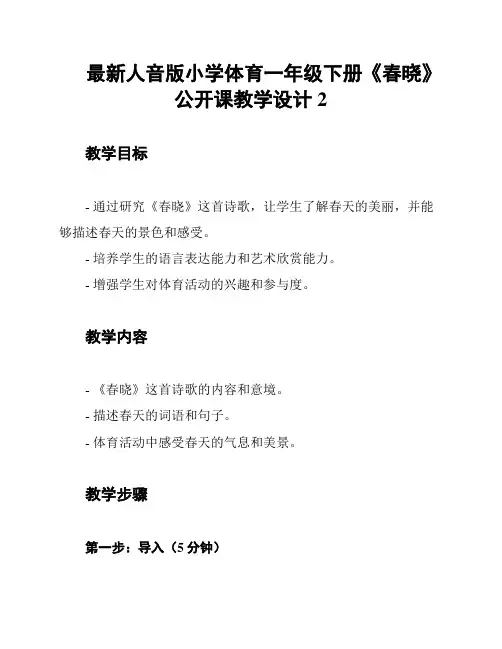 最新人音版小学体育一年级下册《春晓》公开课教学设计 2

教学目标

- 通过研究《春晓》这首诗歌，让学生了解春天的美丽，并能够描述春天的景色和感受。
- 培养学生的语言表达能力和艺术欣赏能力。
- 增强学生对体育活动的兴趣和参与度。

教学内容

- 《春晓》这首诗歌的内容和意境。
- 描述春天的词语和句子。
- 体育活动中感受春天的气息和美景。

教学步骤

第一步：导入（5 分钟）